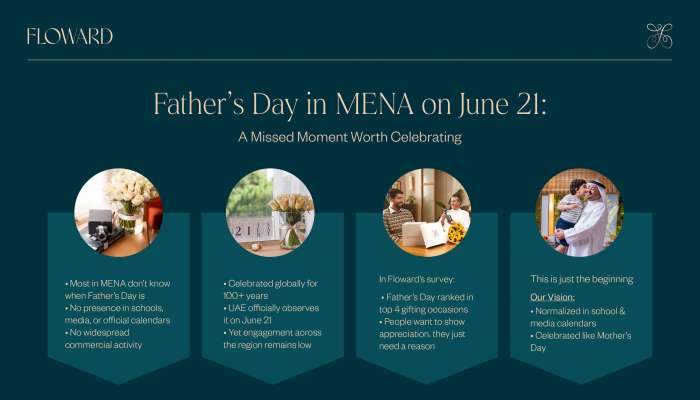 FLOWARD

Father's Day in MENA on June 21:

A Missed Moment Worth Celebrating

21

• Most in MENA don't know when Father's Day is
• No presence in schools, media, or official calendars
• No widespread commercial activity

• Celebrated globally for 100+ years
• UAE officially observes it on June 21
• Yet engagement across the region remains low

In Floward's survey:
• Father's Day ranked in top 4 gifting occasions
• People want to show appreciation, they just need a reason

This is just the beginning
Our Vision:
• Normalized in school & media calendars
• Celebrated like Mother's Day